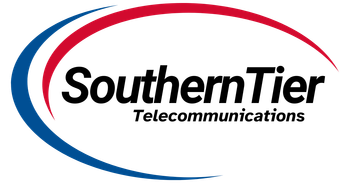 SouthernTier
Telecommunications